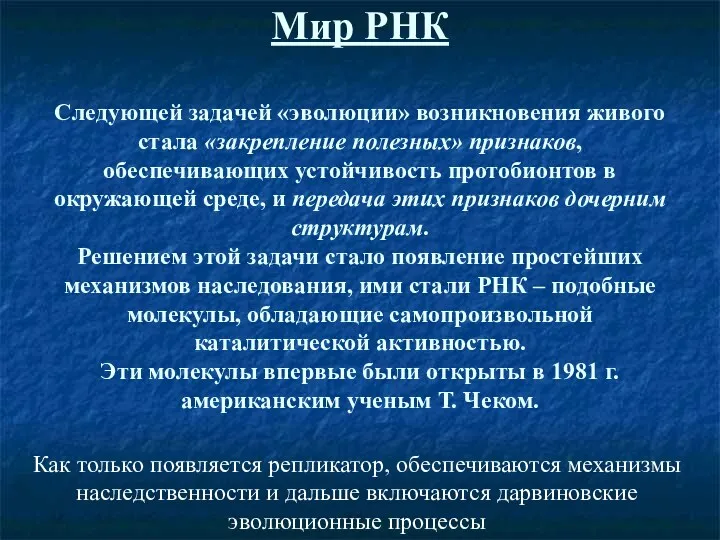 Мир РНК

Следующей задачей «эволюции» возникновения живого стала «закрепление полезных» признаков, обеспечивающих устойчивость протобионтов в окружающей среде, и передача этих признаков дочерним структурам.
Решением этой задачи стало появление простейших механизмов наследования, ими стали РНК – подобные молекулы, обладающие самопроизвольной каталитической активностью.
Эти молекулы впервые были открыты в 1981 г. американским ученым Т. Чеком.

Как только появляется репликатор, обеспечиваются механизмы наследственности и дальше включаются дарвиновские эволюционные процессы